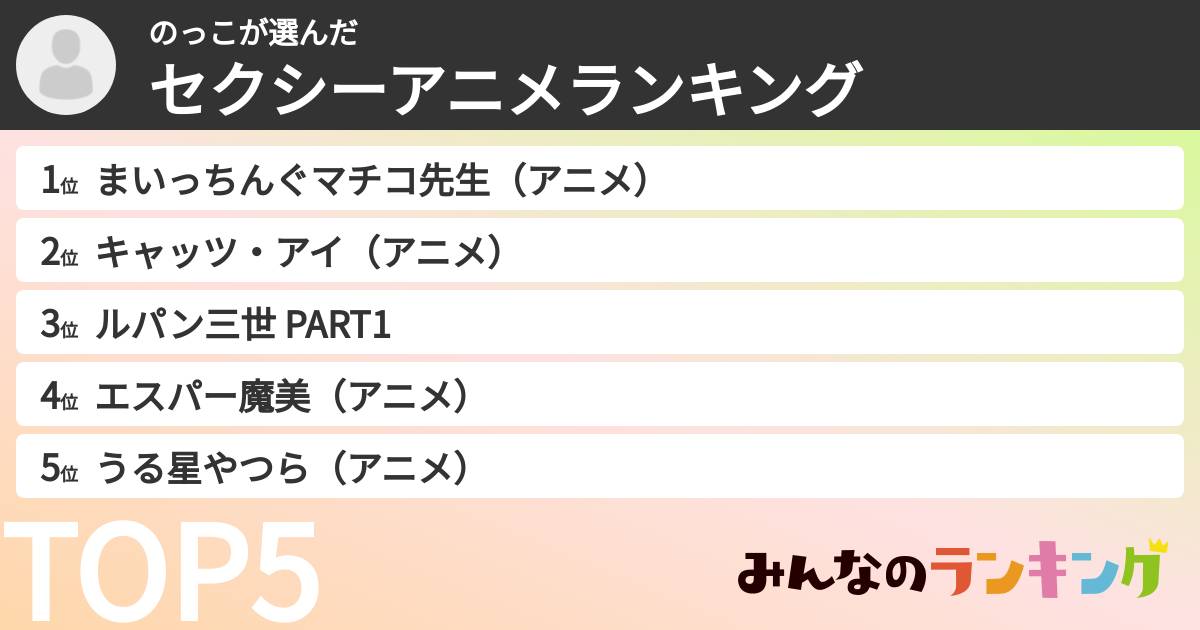 のっこが選んだ
セクシーアニメランキング

1位 まいっちんぐマチコ先生（アニメ）
2位 キャッツ・アイ（アニメ）
3位 ルパン三世 PART1
4位 エスパー魔美（アニメ）
5位 うる星やつら（アニメ）

TOP5

みんなのランキング